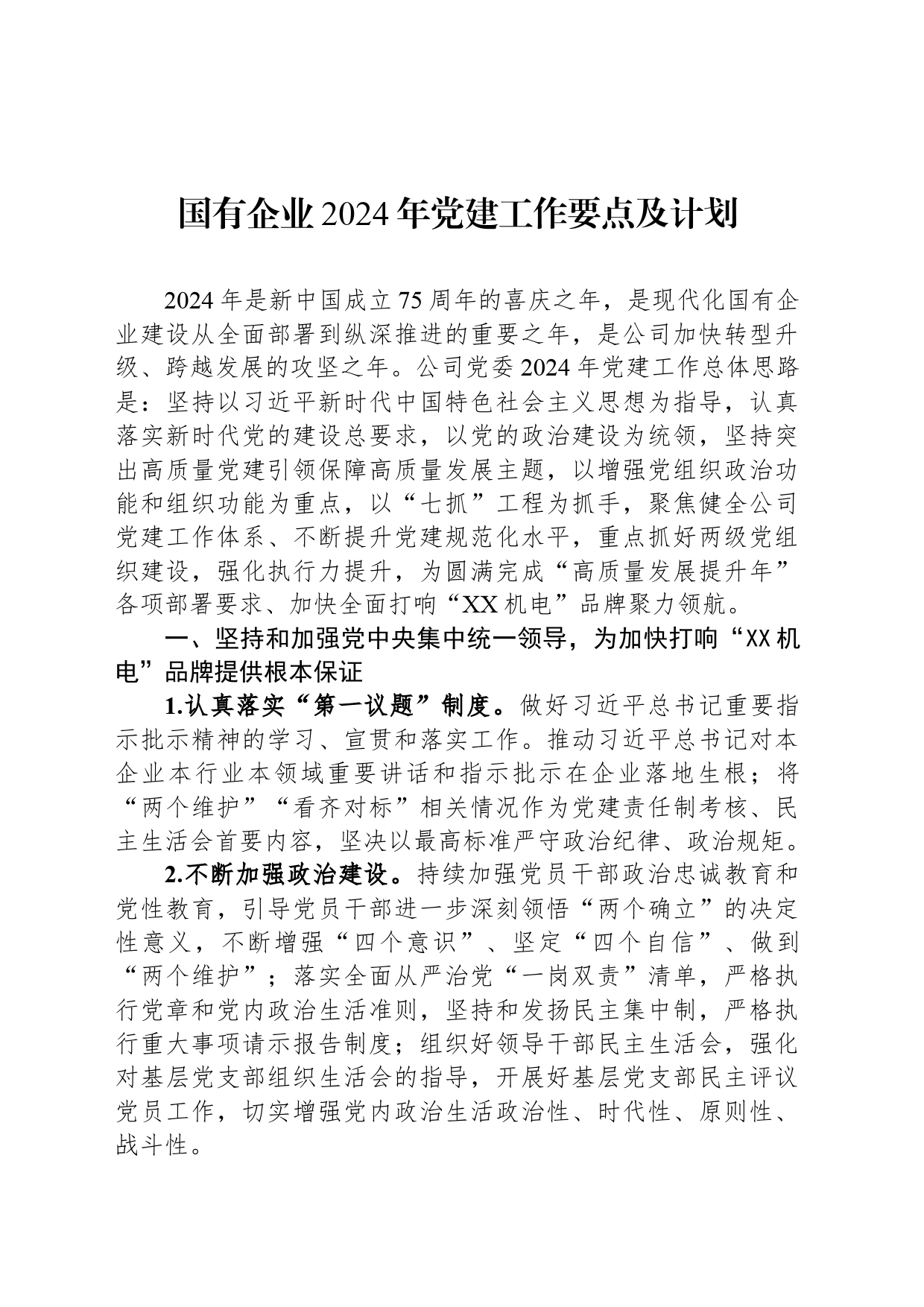 国有企业2024年党建工作要点及计划

2024年是新中国成立75周年的喜庆之年，是现代化国有企业建设从全面部署到纵深推进的重要之年，是公司加快转型升级、跨越发展的攻坚之年。公司党委2024年党建工作总体思路是：坚持以习近平新时代中国特色社会主义思想为指导，认真落实新时代党的建设总要求，以党的政治建设为统领，坚持突出高质量党建引领保障高质量发展主题，以增强党组织政治功能和组织功能为重点，以“七抓”工程为抓手，聚焦健全公司党建工作体系、不断提升党建规范化水平，重点抓好两级党组织建设，强化执行力提升，为圆满完成“高质量发展提升年”各项部署要求、加快全面打响“XX机电”品牌聚力领航。

一、坚持和加强党中央集中统一领导，为加快打响“XX机电”品牌提供根本保证

1.认真落实“第一议题”制度。做好习近平总书记重要指示批示精神的学习、宣贯和落实工作。推动习近平总书记对本企业本行业本领域重要讲话和指示批示在企业落地生根；将“两个维护”“看齐对标”相关情况作为党建责任制考核、民主生活会首要内容，坚决以最高标准严守政治纪律、政治规矩。

2.不断加强政治建设。持续加强党员干部政治忠诚教育和党性教育，引导党员干部进一步深刻领悟“两个确立”的决定性意义，不断增强“四个意识”、坚定“四个自信”、做到“两个维护”；落实全面从严治党“一岗双责”清单，严格执行党章和党内政治生活准则，坚持和发扬民主集中制，严格执行重大事项请示报告制度；组织好领导干部民主生活会，强化对基层党支部组织生活会的指导，开展好基层党支部民主评议党员工作，切实增强党内政治生活政治性、时代性、原则性、战斗性。